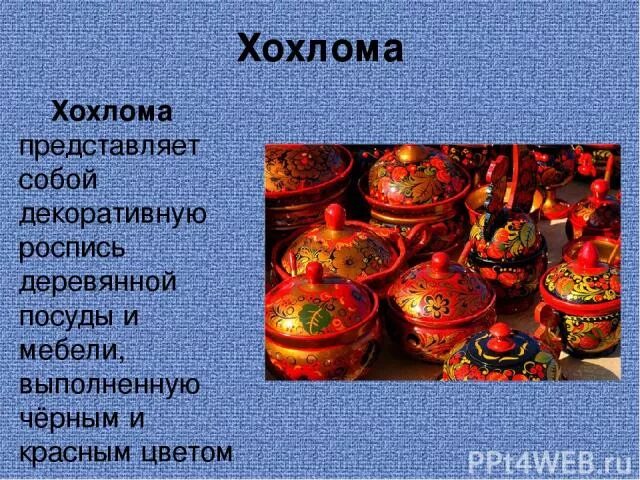 Хохлома

Хохлома представляет собой декоративную роспись деревянной посуды и мебели, выполненную чёрным и красным цветом

PPt4WEB.ru